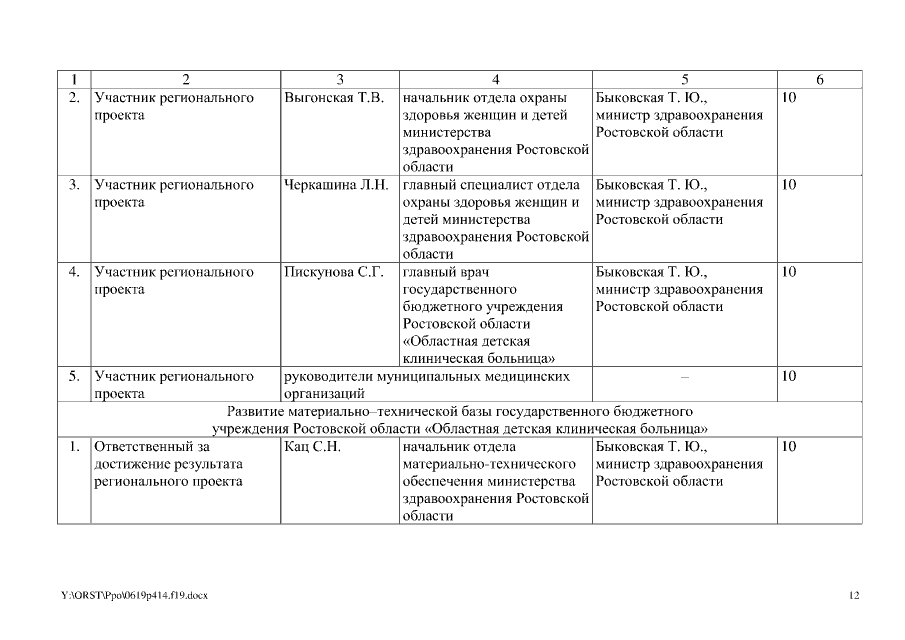 | 1 | 2 | 3 | 4 | 5 | 6 |
|---|---|---|---|---|---|
| 2. | Участник регионального проекта | Выгонская Т.В. | начальник отдела охраны здоровья женщин и детей министерства здравоохранения Ростовской области | Быковская Т. Ю., министр здравоохранения Ростовской области | 10 |
| 3. | Участник регионального проекта | Черкашина Л.Н. | главный специалист отдела охраны здоровья женщин и детей министерства здравоохранения Ростовской области | Быковская Т. Ю., министр здравоохранения Ростовской области | 10 |
| 4. | Участник регионального проекта | Пискунова С.Г. | главный врач государственного бюджетного учреждения Ростовской области «Областная детская клиническая больница» | Быковская Т. Ю., министр здравоохранения Ростовской области | 10 |
| 5. | Участник регионального проекта | руководители муниципальных медицинских организаций | | – | 10 |
| Развитие материально–технической базы государственного бюджетного учреждения Ростовской области «Областная детская клиническая больница» | | | | | |
| 1. | Ответственный за достижение результата регионального проекта | Кац С.Н. | начальник отдела материально-технического обеспечения министерства здравоохранения Ростовской области | Быковская Т. Ю., министр здравоохранения Ростовской области | 10 |

Y:\ORST\Ppo\0619p414.f19.docx

12